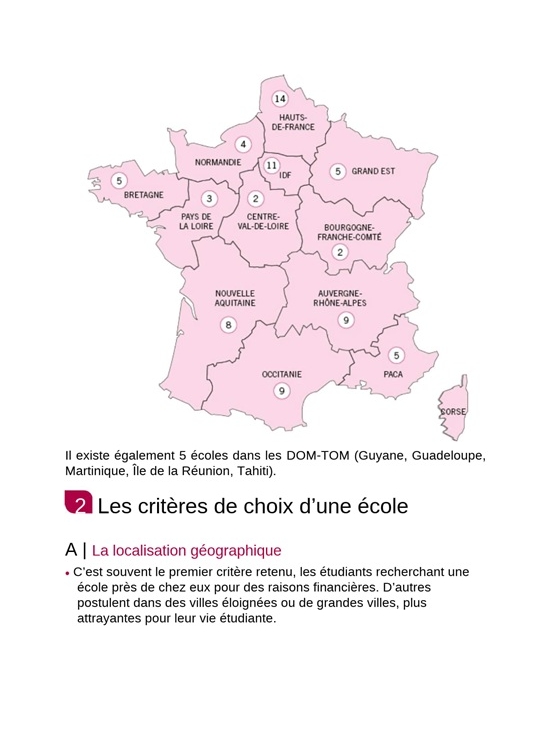 14
HAUTS-DE-FRANCE

4
NORMANDIE

11
IDF

5
GRAND EST

5
BRETAGNE

3
PAYS DE LA LOIRE

2
CENTRE-VAL-DE-LOIRE

BOURGOGNE-FRANCHE-COMTÉ
2

NOUVELLE AQUITAINE
8

AUVERGNE-RHÔNE-ALPES
9

5
PACA

OCCITANIE
9

CORSE

Il existe également 5 écoles dans les DOM-TOM (Guyane, Guadeloupe, Martinique, Île de la Réunion, Tahiti).

2 Les critères de choix d'une école

A | La localisation géographique

• C'est souvent le premier critère retenu, les étudiants recherchant une école près de chez eux pour des raisons financières. D'autres postulent dans des villes éloignées ou de grandes villes, plus attrayantes pour leur vie étudiante.